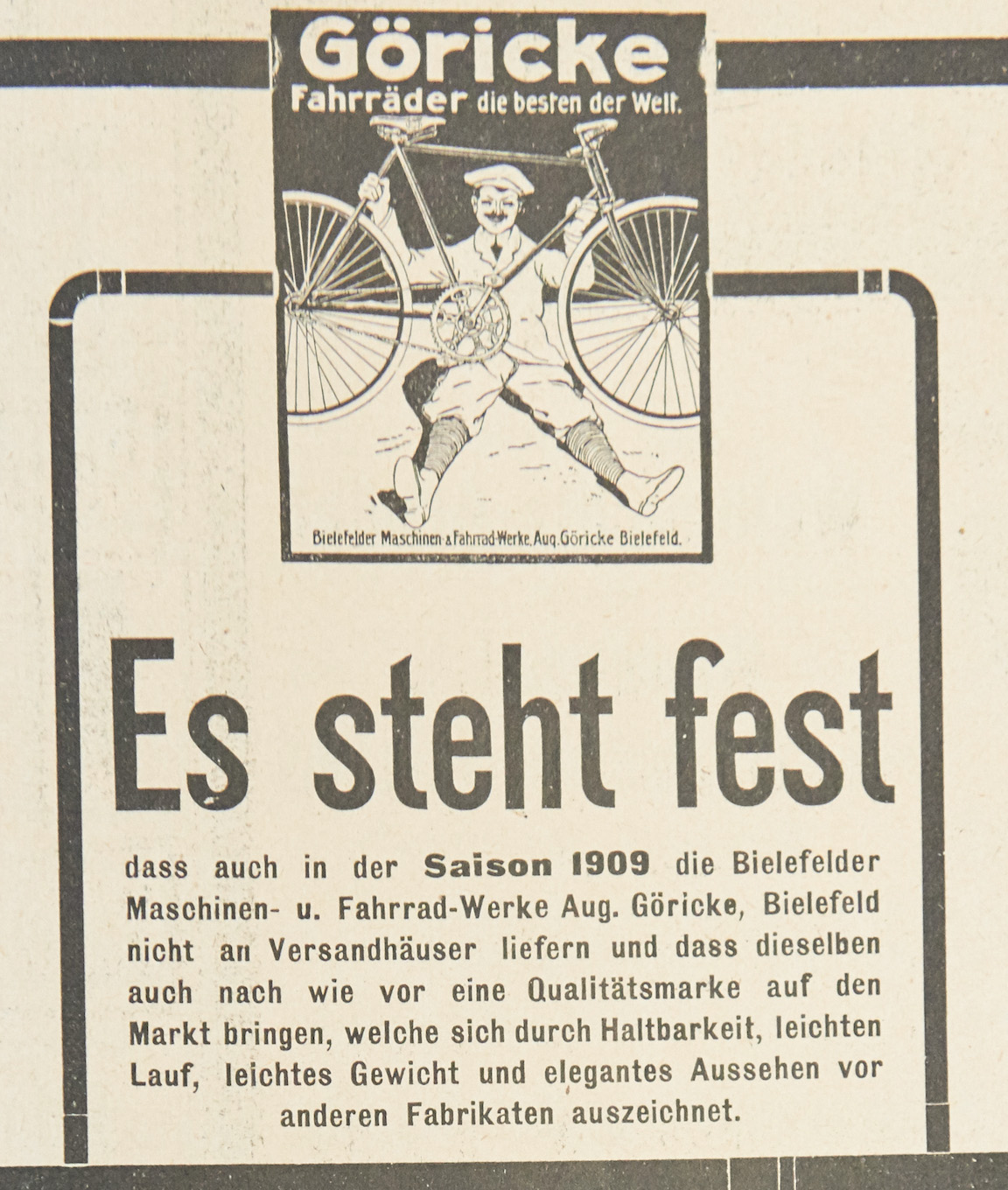 Göricke
Fahrräder die besten der Welt.

Bielefelder Maschinen- & Fahrrad-Werke. Aug. Göricke Bielefeld.

Es steht fest

dass auch in der Saison 1909 die Bielefelder Maschinen- u. Fahrrad-Werke Aug. Göricke, Bielefeld nicht an Versandhäuser liefern und dass dieselben auch nach wie vor eine Qualitätsmarke auf den Markt bringen, welche sich durch Haltbarkeit, leichten Lauf, leichtes Gewicht und elegantes Aussehen vor anderen Fabrikaten auszeichnet.